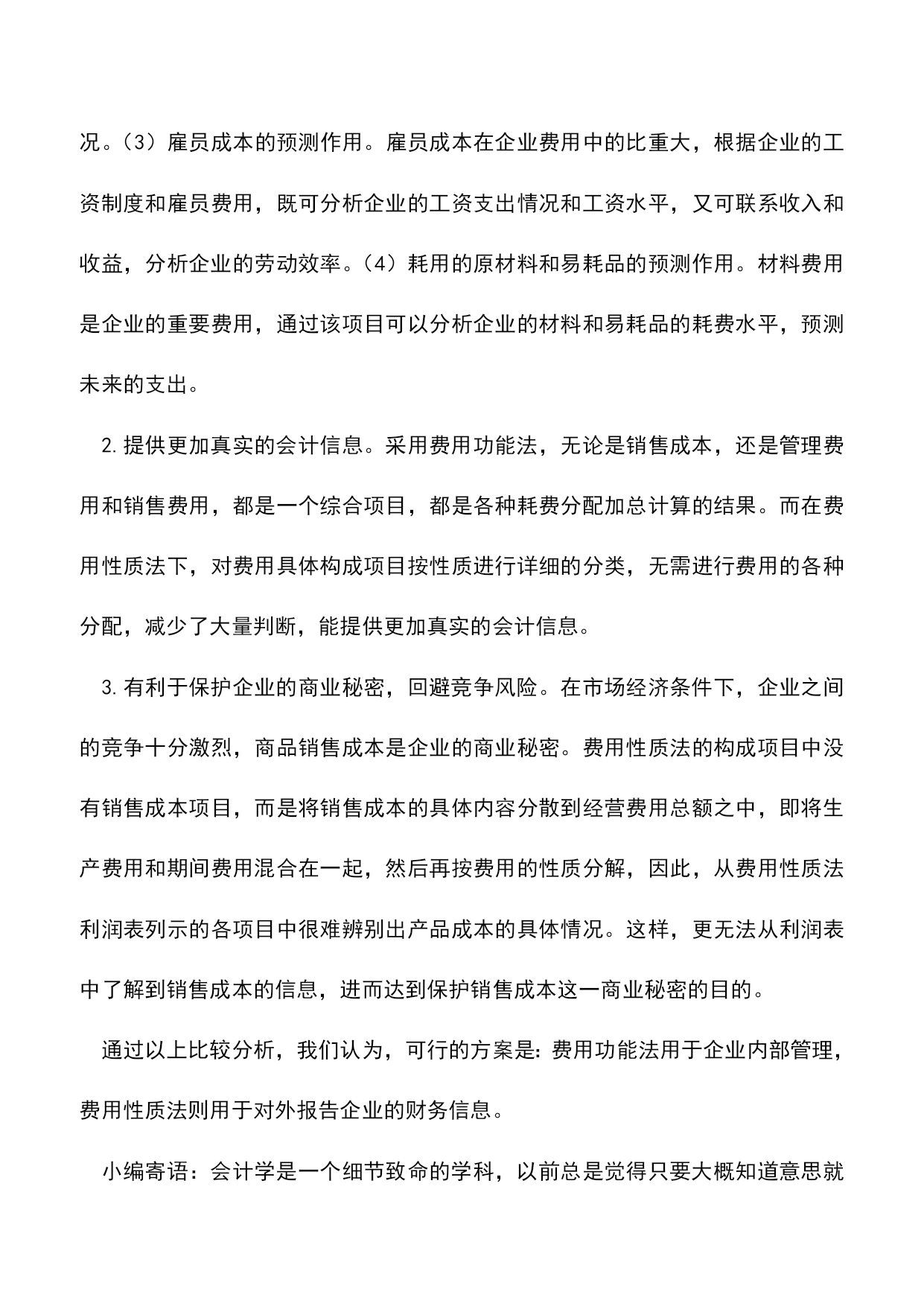 况。（3）雇员成本的预测作用。雇员成本在企业费用中的比重大，根据企业的工资制度和雇员费用，既可分析企业的工资支出情况和工资水平，又可联系收入和收益，分析企业的劳动效率。（4）耗用的原材料和易耗品的预测作用。材料费用是企业的重要费用，通过该项目可以分析企业的材料和易耗品的耗费水平，预测未来的支出。

2.提供更加真实的会计信息。采用费用功能法，无论是销售成本，还是管理费用和销售费用，都是一个综合项目，都是各种耗费分配加总计算的结果。而在费用性质法下，对费用具体构成项目按性质进行详细的分类，无需进行费用的各种分配，减少了大量判断，能提供更加真实的会计信息。

3.有利于保护企业的商业秘密，回避竞争风险。在市场经济条件下，企业之间的竞争十分激烈，商品销售成本是企业的商业秘密。费用性质法的构成项目中没有销售成本项目，而是将销售成本的具体内容分散到经营费用总额之中，即将生产费用和期间费用混合在一起，然后再按费用的性质分解，因此，从费用性质法利润表列示的各项目中很难辨别出产品成本的具体情况。这样，更无法从利润表中了解到销售成本的信息，进而达到保护销售成本这一商业秘密的目的。

通过以上比较分析，我们认为，可行的方案是：费用功能法用于企业内部管理，费用性质法则用于对外报告企业的财务信息。

小编寄语：会计学是一个细节致命的学科，以前总是觉得只要大概知道意思就